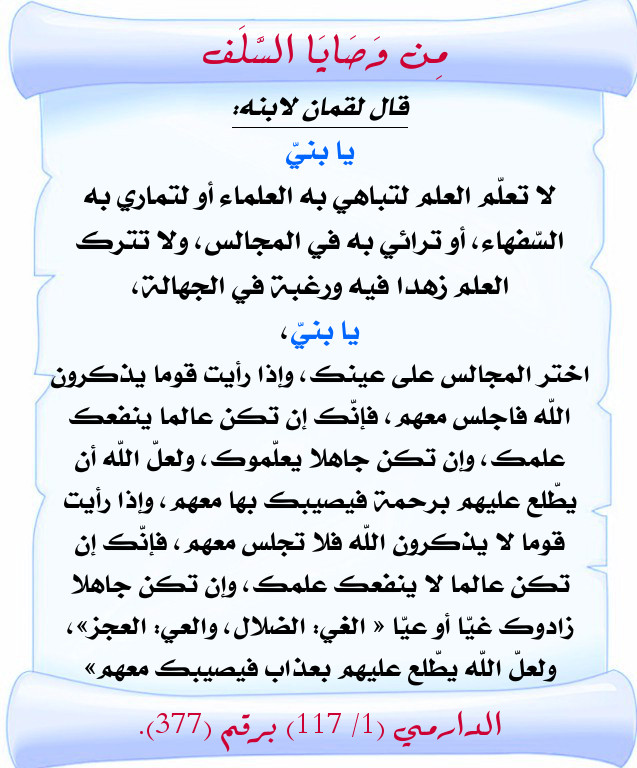 مِن وَصَايَا السَّلَف

قال لقمان لابنه:

يا بنيّ

لا تعلّم العلم لتباهي به العلماء أو لتماري به السّفهاء، أو ترائي به في المجالس، ولا تترك العلم زهدا فيه ورغبة في الجهالة،

يا بنيّ،

اختر المجالس على عينك، وإذا رأيت قوما يذكرون اللّه فاجلس معهم، فإنّك إن تكن عالما ينفعك علمك، وإن تكن جاهلا يعلّموك، ولعلّ اللّه أن يطّلع عليهم برحمة فيصيبك بها معهم، وإذا رأيت قوما لا يذكرون اللّه فلا تجلس معهم، فإنّك إن تكن عالما لا ينفعك علمك، وإن تكن جاهلا زادوك غيّا أو عيّا « الغي: الضلال، والعي: العجز»، ولعلّ اللّه يطّلع عليهم بعذاب فيصيبك معهم»

الدارمي (1/ 117) برقم (377).